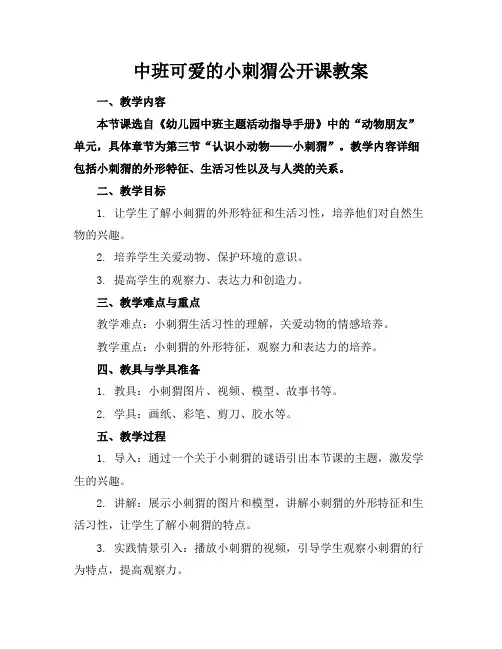 中班可爱的小刺猬公开课教案

一、教学内容

本节课选自《幼儿园中班主题活动指导手册》中的“动物朋友”单元，具体章节为第三节“认识小动物——小刺猬”。教学内容详细包括小刺猬的外形特征、生活习性以及与人类的关系。

二、教学目标

1. 让学生了解小刺猬的外形特征和生活习性，培养他们对自然生物的兴趣。

2. 培养学生关爱动物、保护环境的意识。

3. 提高学生的观察力、表达力和创造力。

三、教学难点与重点

教学难点：小刺猬生活习性的理解，关爱动物的情感培养。

教学重点：小刺猬的外形特征，观察力和表达力的培养。

四、教具与学具准备

1. 教具：小刺猬图片、视频、模型、故事书等。

2. 学具：画纸、彩笔、剪刀、胶水等。

五、教学过程

1. 导入：通过一个关于小刺猬的谜语引出本节课的主题，激发学生的兴趣。

2. 讲解：展示小刺猬的图片和模型，讲解小刺猬的外形特征和生活习性，让学生了解小刺猬的特点。

3. 实践情景引入：播放小刺猬的视频，引导学生观察小刺猬的行为特点，提高观察力。